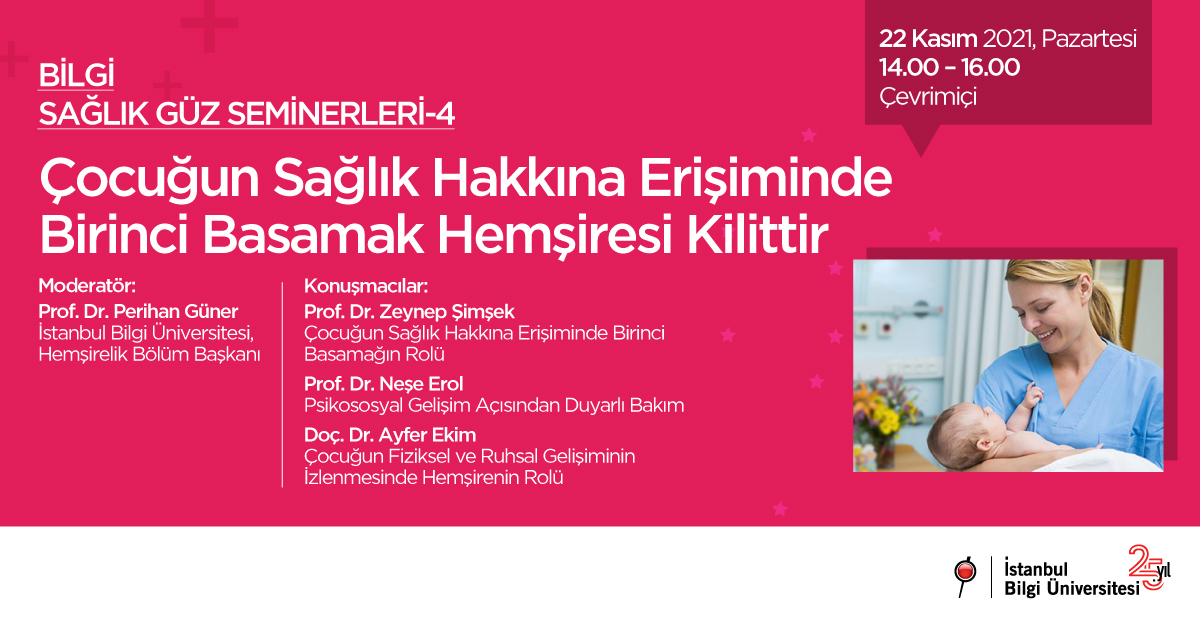 BİLGİ
SAĞLIK GÜZ SEMİNERLERİ-4

22 Kasım 2021, Pazartesi
14.00 – 16.00
Çevrimiçi

Çocuğun Sağlık Hakkına Erişiminde Birinci Basamak Hemşiresi Kilittir

Moderatör:
Prof. Dr. Perihan Güner
İstanbul Bilgi Üniversitesi, Hemşirelik Bölüm Başkanı

Konuşmacılar:
Prof. Dr. Zeynep Şimşek
Çocuğun Sağlık Hakkına Erişiminde Birinci Basamağın Rolü

Prof. Dr. Neşe Erol
Psikososyal Gelişim Açısından Duyarlı Bakım

Doç. Dr. Ayfer Ekim
Çocuğun Fiziksel ve Ruhsal Gelişiminin İzlenmesinde Hemşirenin Rolü

İstanbul Bilgi Üniversitesi 25 yıl